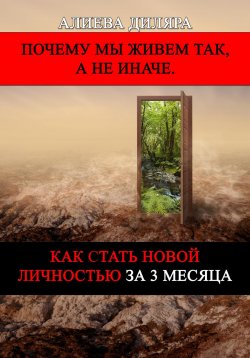 АЛИЕВА ДИЛЯРА

ПОЧЕМУ МЫ ЖИВЕМ ТАК, А НЕ ИНАЧЕ.

КАК СТАТЬ НОВОЙ ЛИЧНОСТЬЮ ЗА 3 МЕСЯЦА